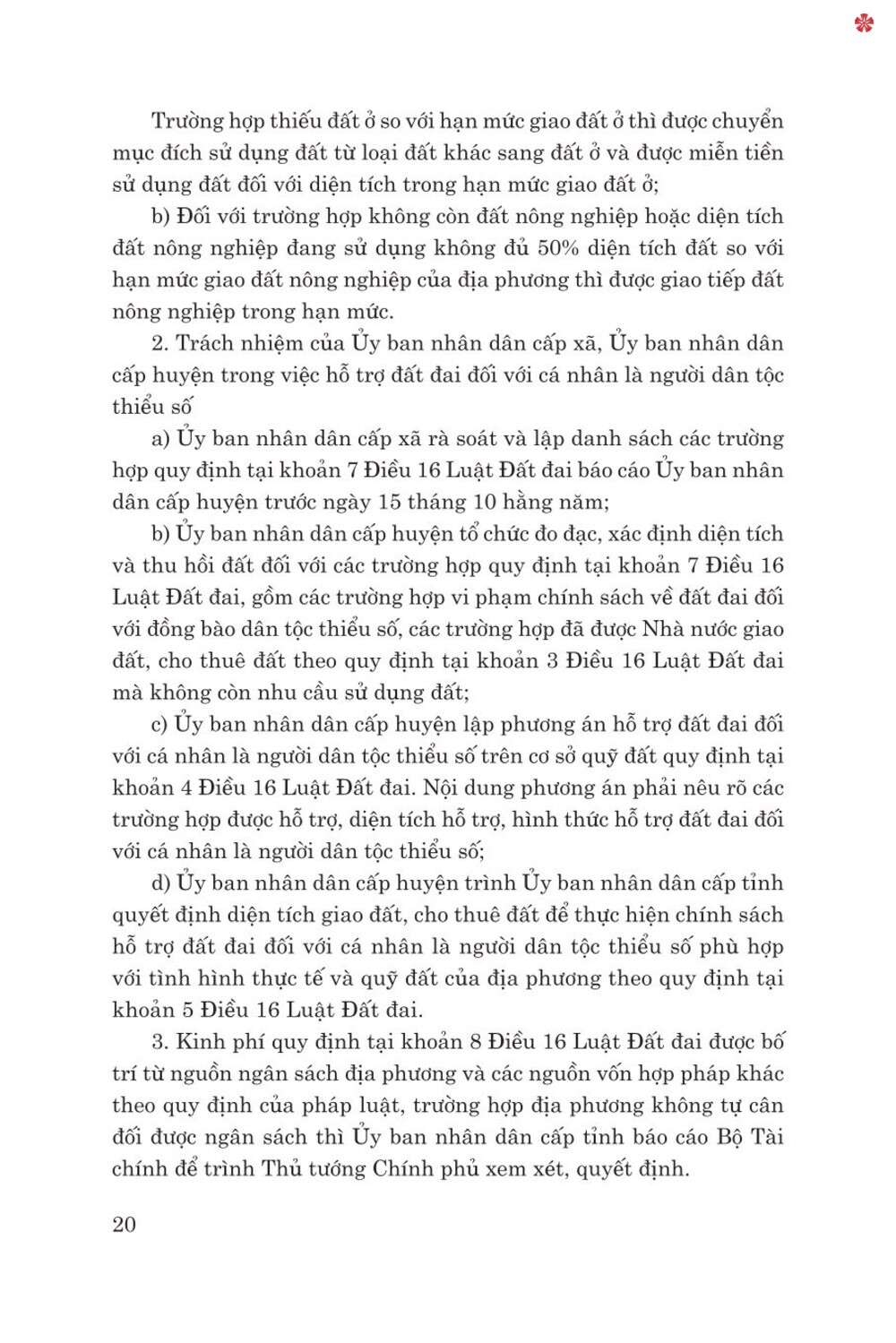 Trường hợp thiếu đất ở so với hạn mức giao đất ở thì được chuyển mục đích sử dụng đất từ loại đất khác sang đất ở và được miễn tiền sử dụng đất đối với diện tích trong hạn mức giao đất ở;

b) Đối với trường hợp không còn đất nông nghiệp hoặc diện tích đất nông nghiệp đang sử dụng không đủ 50% diện tích đất so với hạn mức giao đất nông nghiệp của địa phương thì được giao tiếp đất nông nghiệp trong hạn mức.

2. Trách nhiệm của Ủy ban nhân dân cấp xã, Ủy ban nhân dân cấp huyện trong việc hỗ trợ đất đai đối với cá nhân là người dân tộc thiểu số

a) Ủy ban nhân dân cấp xã rà soát và lập danh sách các trường hợp quy định tại khoản 7 Điều 16 Luật Đất đai báo cáo Ủy ban nhân dân cấp huyện trước ngày 15 tháng 10 hằng năm;

b) Ủy ban nhân dân cấp huyện tổ chức đo đạc, xác định diện tích và thu hồi đất đối với các trường hợp quy định tại khoản 7 Điều 16 Luật Đất đai, gồm các trường hợp vi phạm chính sách về đất đai đối với đồng bào dân tộc thiểu số, các trường hợp đã được Nhà nước giao đất, cho thuê đất theo quy định tại khoản 3 Điều 16 Luật Đất đai mà không còn nhu cầu sử dụng đất;

c) Ủy ban nhân dân cấp huyện lập phương án hỗ trợ đất đai đối với cá nhân là người dân tộc thiểu số trên cơ sở quỹ đất quy định tại khoản 4 Điều 16 Luật Đất đai. Nội dung phương án phải nêu rõ các trường hợp được hỗ trợ, diện tích hỗ trợ, hình thức hỗ trợ đất đai đối với cá nhân là người dân tộc thiểu số;

d) Ủy ban nhân dân cấp huyện trình Ủy ban nhân dân cấp tỉnh quyết định diện tích giao đất, cho thuê đất để thực hiện chính sách hỗ trợ đất đai đối với cá nhân là người dân tộc thiểu số phù hợp với tình hình thực tế và quỹ đất của địa phương theo quy định tại khoản 5 Điều 16 Luật Đất đai.

3. Kinh phí quy định tại khoản 8 Điều 16 Luật Đất đai được bố trí từ nguồn ngân sách địa phương và các nguồn vốn hợp pháp khác theo quy định của pháp luật, trường hợp địa phương không tự cân đối được ngân sách thì Ủy ban nhân dân cấp tỉnh báo cáo Bộ Tài chính để trình Thủ tướng Chính phủ xem xét, quyết định.

20